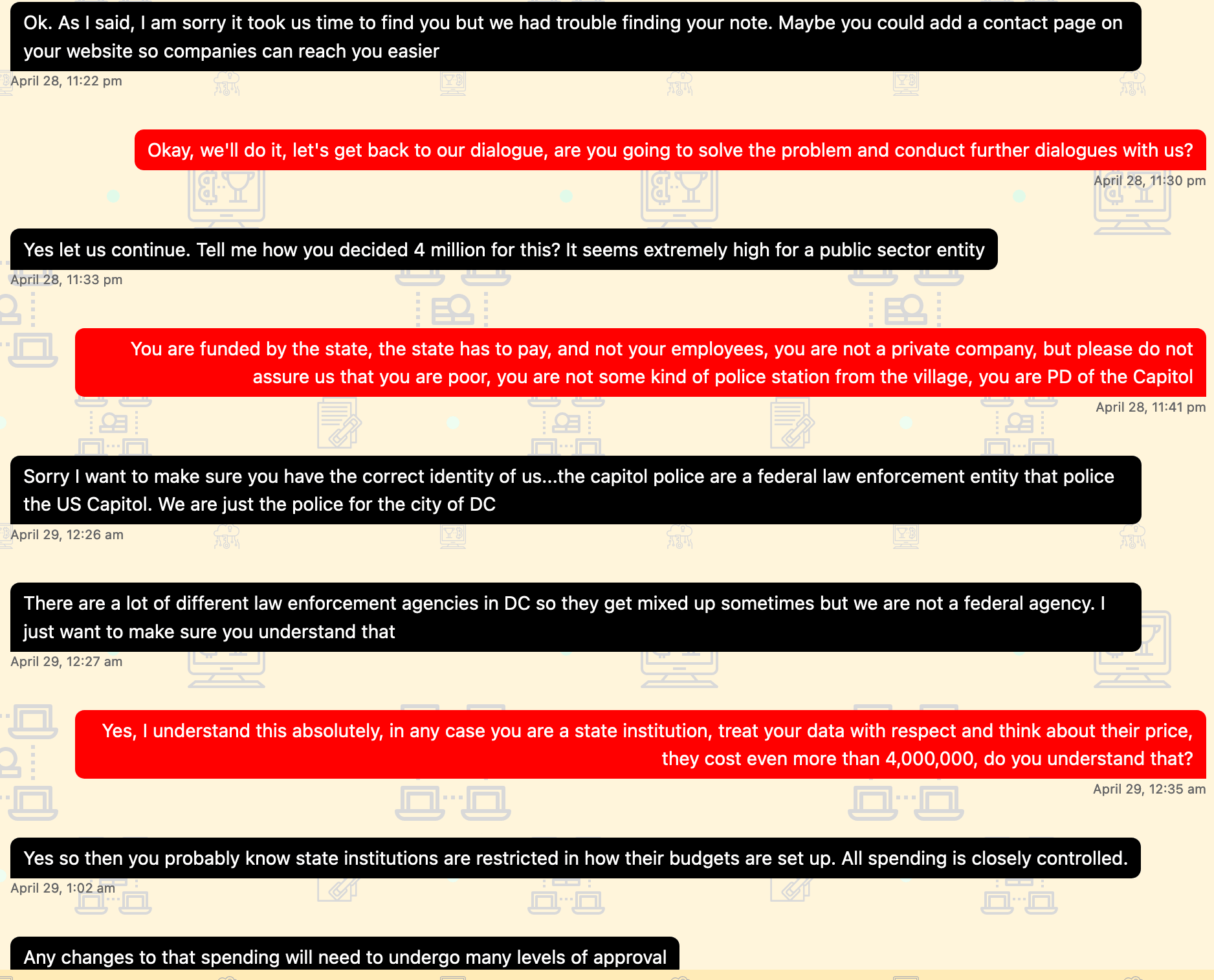 Ok. As I said, I am sorry it took us time to find you but we had trouble finding your note. Maybe you could add a contact page on your website so companies can reach you easier

April 28, 11:22 pm

Okay, we'll do it, let's get back to our dialogue, are you going to solve the problem and conduct further dialogues with us?

April 28, 11:30 pm

Yes let us continue. Tell me how you decided 4 million for this? It seems extremely high for a public sector entity

April 28, 11:33 pm

You are funded by the state, the state has to pay, and not your employees, you are not a private company, but please do not assure us that you are poor, you are not some kind of police station from the village, you are PD of the Capitol

April 28, 11:41 pm

Sorry I want to make sure you have the correct identity of us...the capitol police are a federal law enforcement entity that police the US Capitol. We are just the police for the city of DC

April 29, 12:26 am

There are a lot of different law enforcement agencies in DC so they get mixed up sometimes but we are not a federal agency. I just want to make sure you understand that

April 29, 12:27 am

Yes, I understand this absolutely, in any case you are a state institution, treat your data with respect and think about their price, they cost even more than 4,000,000, do you understand that?

April 29, 12:35 am

Yes so then you probably know state institutions are restricted in how their budgets are set up. All spending is closely controlled.

April 29, 1:02 am

Any changes to that spending will need to undergo many levels of approval